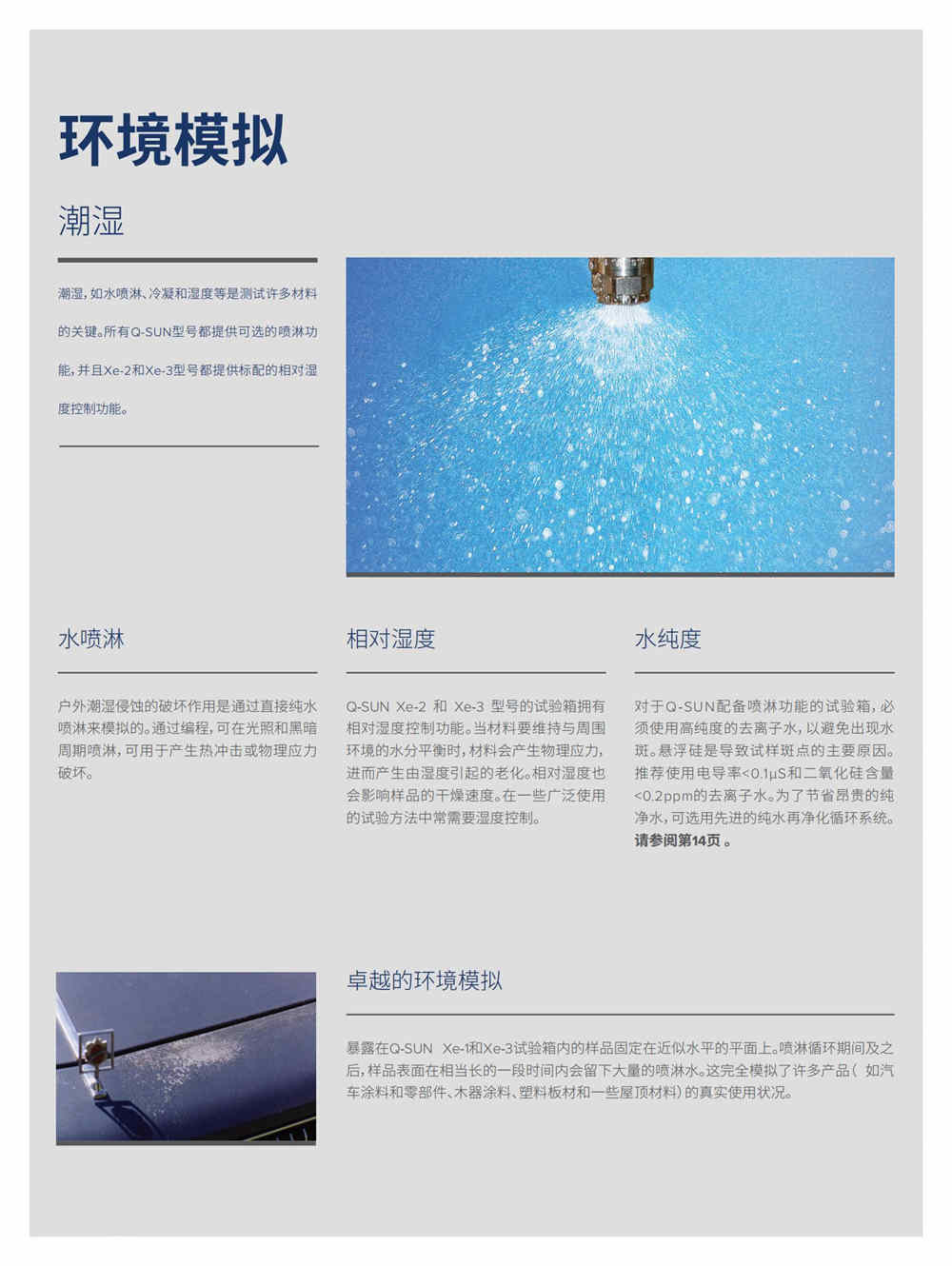 环境模拟

潮湿

潮湿，如水喷淋、冷凝和湿度等是测试许多材料的关键。所有Q-SUN型号都提供可选的喷淋功能，并且Xe-2和Xe-3型号都提供标配的相对湿度控制功能。

水喷淋

户外潮湿侵蚀的破坏作用是通过直接纯水喷淋来模拟的。通过编程，可在光照和黑暗周期喷淋，可用于产生热冲击或物理应力破坏。

相对湿度

Q-SUN Xe-2 和 Xe-3 型号的试验箱拥有相对湿度控制功能。当材料要维持与周围环境的水分平衡时，材料会产生物理应力，进而产生由湿度引起的老化。相对湿度也会影响样品的干燥速度。在一些广泛使用的试验方法中常需要湿度控制。

水纯度

对于Q-SUN配备喷淋功能的试验箱，必须使用高纯度的去离子水，以避免出现水斑。悬浮硅是导致试样斑点的主要原因。推荐使用电导率<0.1μS和二氧化硅含量<0.2ppm的去离子水。为了节省昂贵的纯净水，可选用先进的纯水再净化循环系统。请参阅第14页 。

卓越的环境模拟

暴露在Q-SUN Xe-1和Xe-3试验箱内的样品固定在近似水平的平面上。喷淋循环期间及之后，样品表面在相当长的一段时间内会留下大量的喷淋水。这完全模拟了许多产品（ 如汽车涂料和零部件、木器涂料、塑料板材和一些屋顶材料）的真实使用状况。